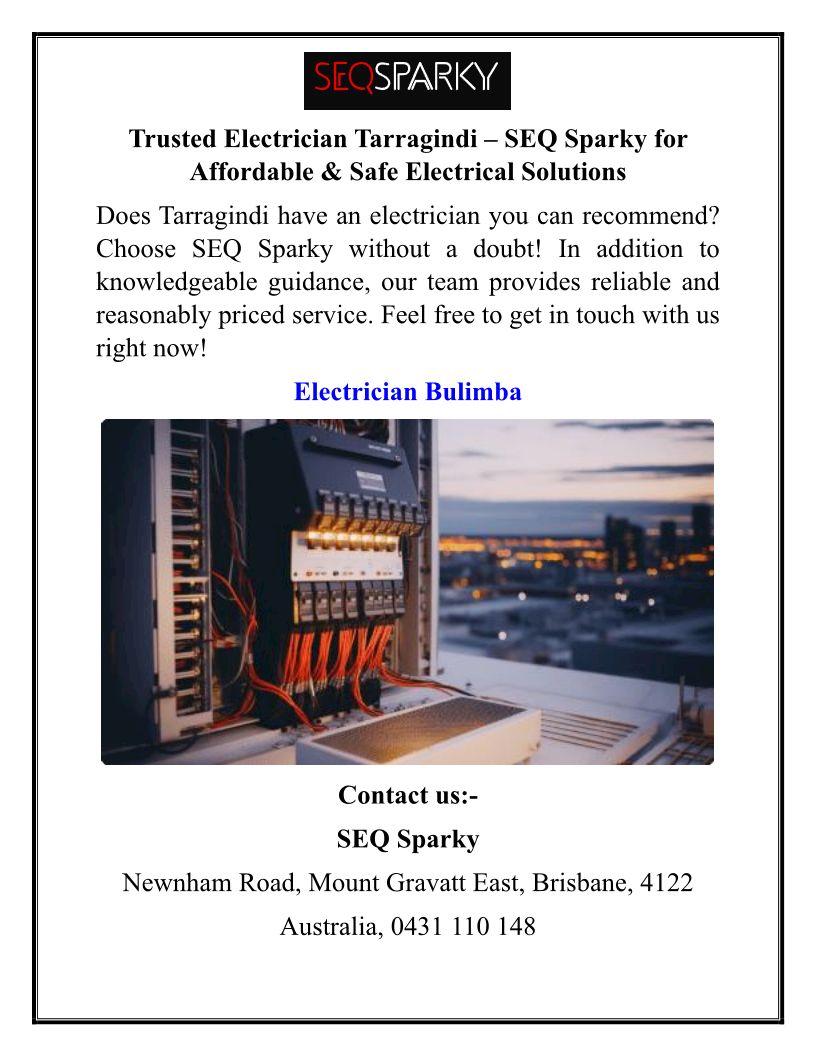 SEQSPARKY

Trusted Electrician Tarragindi – SEQ Sparky for Affordable & Safe Electrical Solutions

Does Tarragindi have an electrician you can recommend? Choose SEQ Sparky without a doubt! In addition to knowledgeable guidance, our team provides reliable and reasonably priced service. Feel free to get in touch with us right now!

Electrician Bulimba

Contact us:-

SEQ Sparky

Newnham Road, Mount Gravatt East, Brisbane, 4122

Australia, 0431 110 148